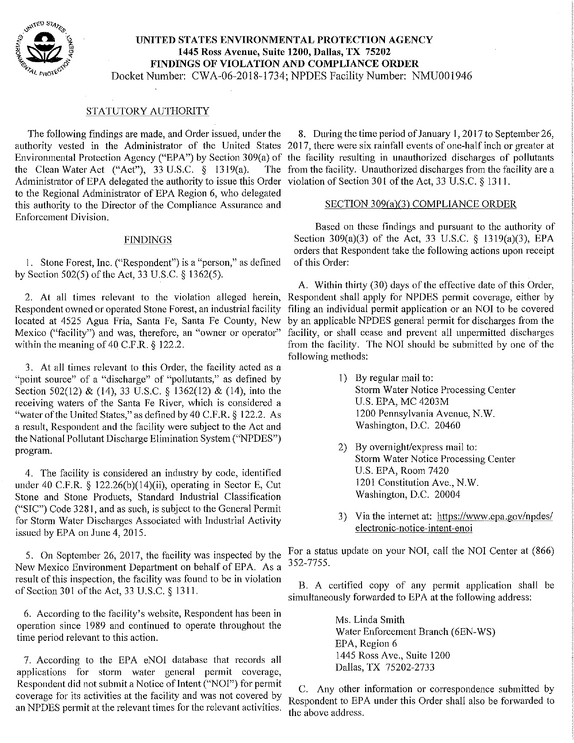 UNITED STATES ENVIRONMENTAL PROTECTION AGENCY
1445 Ross Avenue, Suite 1200, Dallas, TX 75202
FINDINGS OF VIOLATION AND COMPLIANCE ORDER
Docket Number: CWA-06-2018-1734; NPDES Facility Number: NMU001946

STATUTORY AUTHORITY

The following findings are made, and Order issued, under the authority vested in the Administrator of the United States Environmental Protection Agency ("EPA") by Section 309(a) of the Clean Water Act ("Act"), 33 U.S.C. § 1319(a). The Administrator of EPA delegated the authority to issue this Order to the Regional Administrator of EPA Region 6, who delegated this authority to the Director of the Compliance Assurance and Enforcement Division.

FINDINGS

1. Stone Forest, Inc. ("Respondent") is a "person," as defined by Section 502(5) of the Act, 33 U.S.C. § 1362(5).

2. At all times relevant to the violation alleged herein, Respondent owned or operated Stone Forest, an industrial facility located at 4525 Agua Fria, Santa Fe, Santa Fe County, New Mexico ("facility") and was, therefore, an "owner or operator" within the meaning of 40 C.F.R. § 122.2.

3. At all times relevant to this Order, the facility acted as a "point source" of a "discharge" of "pollutants," as defined by Section 502(12) & (14), 33 U.S.C. § 1362(12) & (14), into the receiving waters of the Santa Fe River, which is considered a "water of the United States," as defined by 40 C.F.R. § 122.2. As a result, Respondent and the facility were subject to the Act and the National Pollutant Discharge Elimination System ("NPDES") program.

4. The facility is considered an industry by code, identified under 40 C.F.R. § 122.26(b)(14)(ii), operating in Sector E, Cut Stone and Stone Products, Standard Industrial Classification ("SIC") Code 3281, and as such, is subject to the General Permit for Storm Water Discharges Associated with Industrial Activity issued by EPA on June 4, 2015.

5. On September 26, 2017, the facility was inspected by the New Mexico Environment Department on behalf of EPA. As a result of this inspection, the facility was found to be in violation of Section 301 of the Act, 33 U.S.C. § 1311.

6. According to the facility's website, Respondent has been in operation since 1989 and continued to operate throughout the time period relevant to this action.

7. According to the EPA eNOI database that records all applications for storm water general permit coverage, Respondent did not submit a Notice of Intent ("NOI") for permit coverage for its activities at the facility and was not covered by an NPDES permit at the relevant times for the relevant activities.

8. During the time period of January 1, 2017 to September 26, 2017, there were six rainfall events of one-half inch or greater at the facility resulting in unauthorized discharges of pollutants from the facility. Unauthorized discharges from the facility are a violation of Section 301 of the Act, 33 U.S.C. § 1311.

SECTION 309(a)(3) COMPLIANCE ORDER

Based on these findings and pursuant to the authority of Section 309(a)(3) of the Act, 33 U.S.C. § 1319(a)(3), EPA orders that Respondent take the following actions upon receipt of this Order:

A. Within thirty (30) days of the effective date of this Order, Respondent shall apply for NPDES permit coverage, either by filing an individual permit application or an NOI to be covered by an applicable NPDES general permit for discharges from the facility, or shall cease and prevent all unpermitted discharges from the facility. The NOI should be submitted by one of the following methods:

1) By regular mail to:
Storm Water Notice Processing Center
U.S. EPA, MC 4203M
1200 Pennsylvania Avenue, N.W.
Washington, D.C. 20460

2) By overnight/express mail to:
Storm Water Notice Processing Center
U.S. EPA, Room 7420
1201 Constitution Ave., N.W.
Washington, D.C. 20004

3) Via the internet at: https://www.epa.gov/npdes/electronic-notice-intent-enoi

For a status update on your NOI, call the NOI Center at (866) 352-7755.

B. A certified copy of any permit application shall be simultaneously forwarded to EPA at the following address:

Ms. Linda Smith
Water Enforcement Branch (6EN-WS)
EPA, Region 6
1445 Ross Ave., Suite 1200
Dallas, TX 75202-2733

C. Any other information or correspondence submitted by Respondent to EPA under this Order shall also be forwarded to the above address.